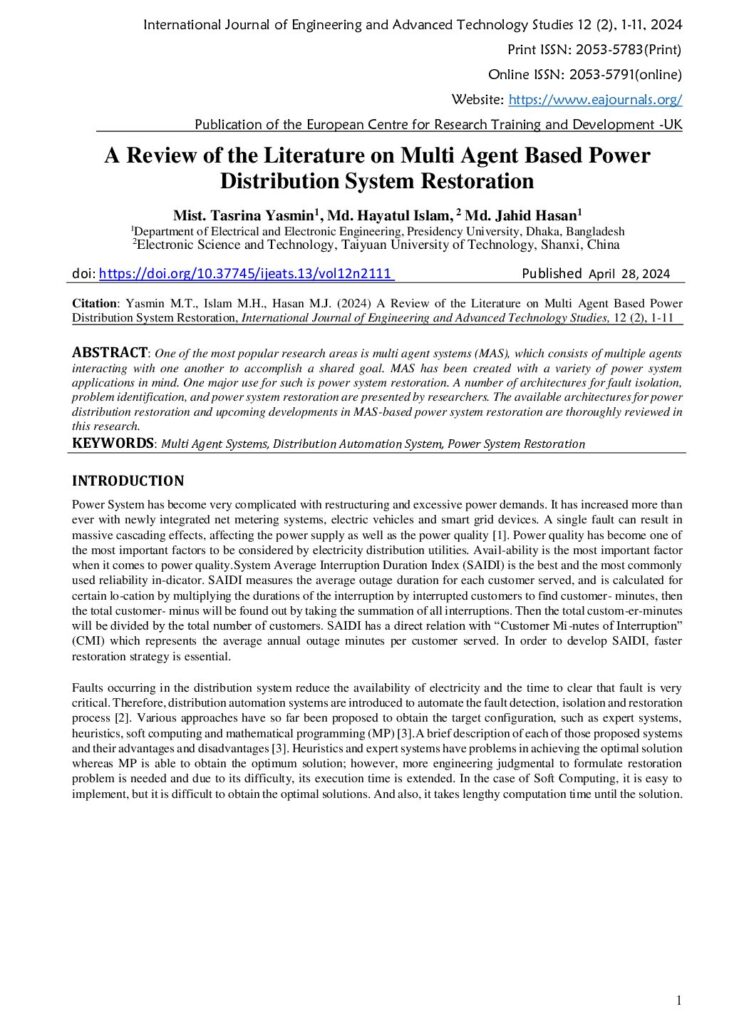 International Journal of Engineering and Advanced Technology Studies 12 (2), 1-11, 2024

Print ISSN: 2053-5783(Print)

Online ISSN: 2053-5791(online)

Website: https://www.eajournals.org/

Publication of the European Centre for Research Training and Development -UK

A Review of the Literature on Multi Agent Based Power Distribution System Restoration

Mist. Tasrina Yasmin$^{1}$, Md. Hayatul Islam, $^{2}$ Md. Jahid Hasan$^{1}$

$^{1}$Department of Electrical and Electronic Engineering, Presidency University, Dhaka, Bangladesh

$^{2}$Electronic Science and Technology, Taiyuan University of Technology, Shanxi, China

doi: https://doi.org/10.37745/ijeats.13/vol12n2111 Published April 28, 2024

Citation: Yasmin M.T., Islam M.H., Hasan M.J. (2024) A Review of the Literature on Multi Agent Based Power Distribution System Restoration, International Journal of Engineering and Advanced Technology Studies, 12 (2), 1-11

ABSTRACT: One of the most popular research areas is multi agent systems (MAS), which consists of multiple agents interacting with one another to accomplish a shared goal. MAS has been created with a variety of power system applications in mind. One major use for such is power system restoration. A number of architectures for fault isolation, problem identification, and power system restoration are presented by researchers. The available architectures for power distribution restoration and upcoming developments in MAS-based power system restoration are thoroughly reviewed in this research.

KEYWORDS: Multi Agent Systems, Distribution Automation System, Power System Restoration

INTRODUCTION

Power System has become very complicated with restructuring and excessive power demands. It has increased more than ever with newly integrated net metering systems, electric vehicles and smart grid devices. A single fault can result in massive cascading effects, affecting the power supply as well as the power quality [1]. Power quality has become one of the most important factors to be considered by electricity distribution utilities. Avail-ability is the most important factor when it comes to power quality.System Average Interruption Duration Index (SAIDI) is the best and the most commonly used reliability in-dicator. SAIDI measures the average outage duration for each customer served, and is calculated for certain lo-cation by multiplying the durations of the interruption by interrupted customers to find customer- minutes, then the total customer- minus will be found out by taking the summation of all interruptions. Then the total custom-er-minutes will be divided by the total number of customers. SAIDI has a direct relation with "Customer Mi-nutes of Interruption" (CMI) which represents the average annual outage minutes per customer served. In order to develop SAIDI, faster restoration strategy is essential.

Faults occurring in the distribution system reduce the availability of electricity and the time to clear that fault is very critical. Therefore, distribution automation systems are introduced to automate the fault detection, isolation and restoration process [2]. Various approaches have so far been proposed to obtain the target configuration, such as expert systems, heuristics, soft computing and mathematical programming (MP) [3].A brief description of each of those proposed systems and their advantages and disadvantages [3]. Heuristics and expert systems have problems in achieving the optimal solution whereas MP is able to obtain the optimum solution; however, more engineering judgmental to formulate restoration problem is needed and due to its difficulty, its execution time is extended. In the case of Soft Computing, it is easy to implement, but it is difficult to obtain the optimal solutions. And also, it takes lengthy computation time until the solution.

1